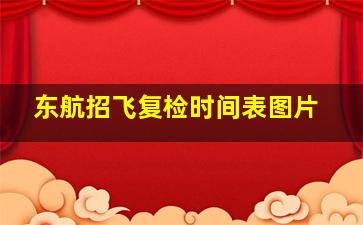 东航招飞复检时间表图片